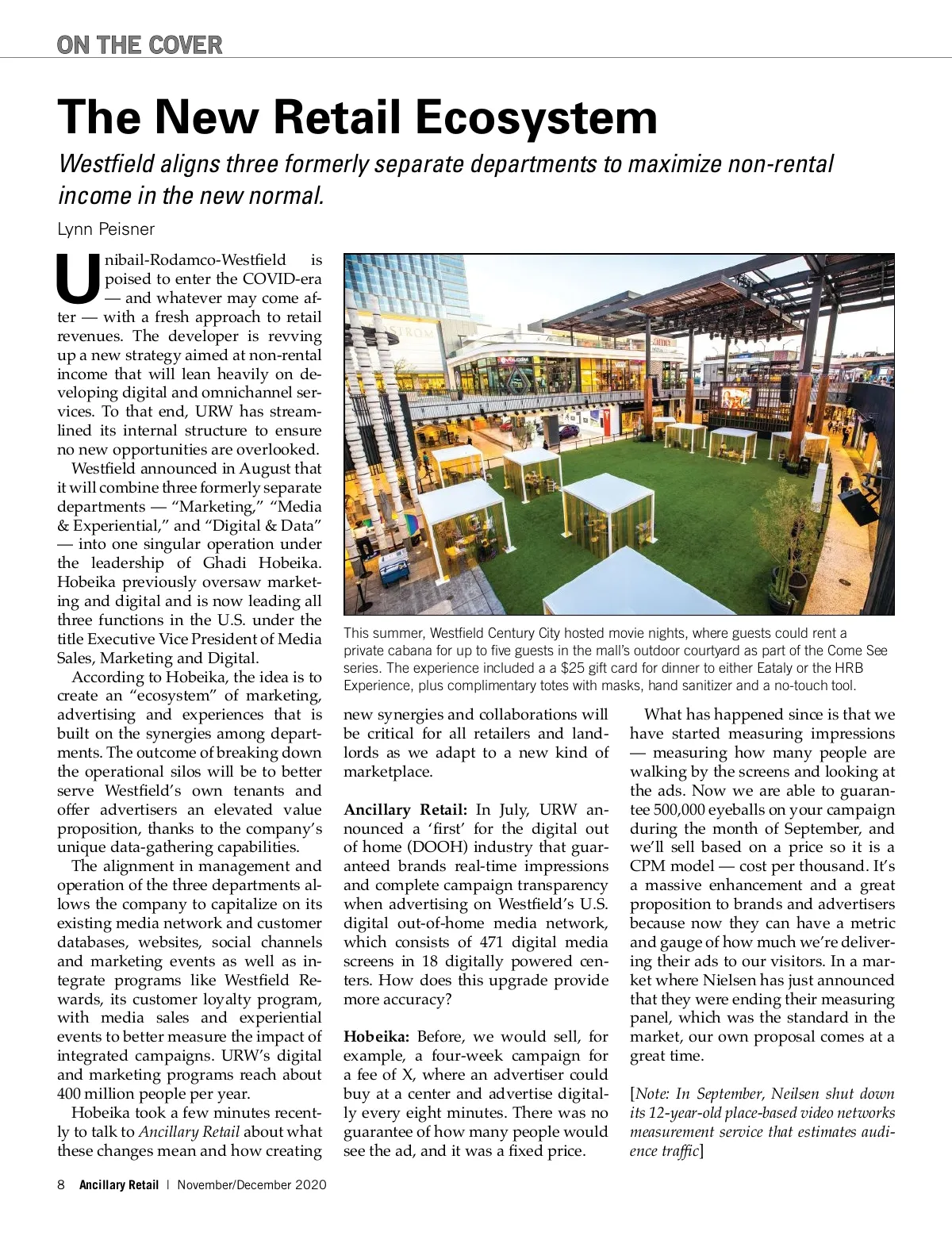 ON THE COVER

The New Retail Ecosystem

Westfield aligns three formerly separate departments to maximize non-rental income in the new normal.

Lynn Peisner

Unibail-Rodamco-Westfield is poised to enter the COVID-era — and whatever may come after — with a fresh approach to retail revenues. The developer is revving up a new strategy aimed at non-rental income that will lean heavily on developing digital and omnichannel services. To that end, URW has streamlined its internal structure to ensure no new opportunities are overlooked.

Westfield announced in August that it will combine three formerly separate departments — "Marketing," "Media & Experiential," and "Digital & Data" — into one singular operation under the leadership of Ghadi Hobeika. Hobeika previously oversaw marketing and digital and is now leading all three functions in the U.S. under the title Executive Vice President of Media Sales, Marketing and Digital.

According to Hobeika, the idea is to create an "ecosystem" of marketing, advertising and experiences that is built on the synergies among departments. The outcome of breaking down the operational silos will be to better serve Westfield's own tenants and offer advertisers an elevated value proposition, thanks to the company's unique data-gathering capabilities.

The alignment in management and operation of the three departments allows the company to capitalize on its existing media network and customer databases, websites, social channels and marketing events as well as integrate programs like Westfield Rewards, its customer loyalty program, with media sales and experiential events to better measure the impact of integrated campaigns. URW's digital and marketing programs reach about 400 million people per year.

Hobeika took a few minutes recently to talk to Ancillary Retail about what these changes mean and how creating

This summer, Westfield Century City hosted movie nights, where guests could rent a private cabana for up to five guests in the mall's outdoor courtyard as part of the Come See series. The experience included a a $25 gift card for dinner to either Eataly or the HRB Experience, plus complimentary totes with masks, hand sanitizer and a no-touch tool.

new synergies and collaborations will be critical for all retailers and landlords as we adapt to a new kind of marketplace.

Ancillary Retail: In July, URW announced a 'first' for the digital out of home (DOOH) industry that guaranteed brands real-time impressions and complete campaign transparency when advertising on Westfield's U.S. digital out-of-home media network, which consists of 471 digital media screens in 18 digitally powered centers. How does this upgrade provide more accuracy?

Hobeika: Before, we would sell, for example, a four-week campaign for a fee of X, where an advertiser could buy at a center and advertise digitally every eight minutes. There was no guarantee of how many people would see the ad, and it was a fixed price.

What has happened since is that we have started measuring impressions — measuring how many people are walking by the screens and looking at the ads. Now we are able to guarantee 500,000 eyeballs on your campaign during the month of September, and we'll sell based on a price so it is a CPM model — cost per thousand. It's a massive enhancement and a great proposition to brands and advertisers because now they can have a metric and gauge of how much we're delivering their ads to our visitors. In a market where Nielsen has just announced that they were ending their measuring panel, which was the standard in the market, our own proposal comes at a great time.

[Note: In September, Neilsen shut down its 12-year-old place-based video networks measurement service that estimates audience traffic]

8 Ancillary Retail | November/December 2020